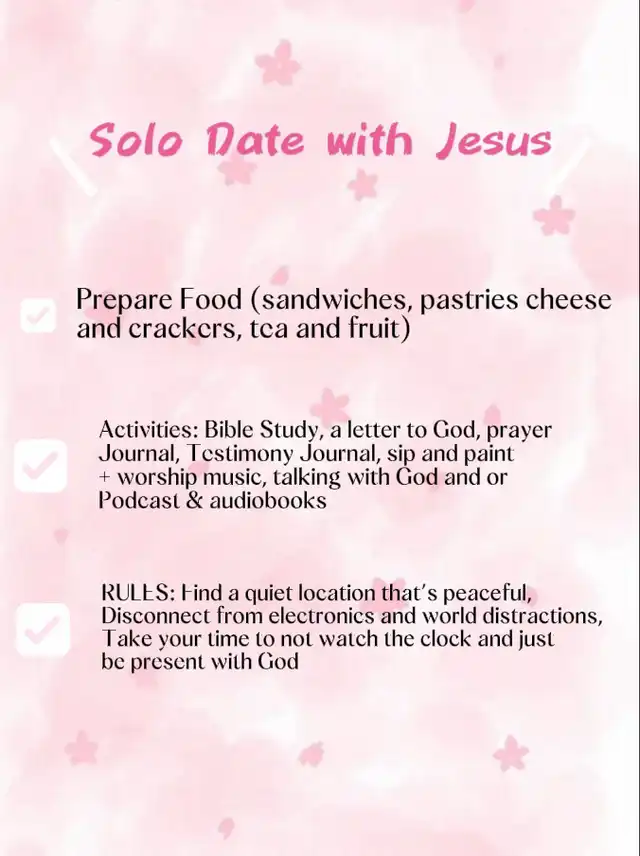 Solo Date with Jesus

Prepare Food (sandwiches, pastries cheese and crackers, tea and fruit)

Activities: Bible Study, a letter to God, prayer Journal, Testimony Journal, sip and paint + worship music, talking with God and or Podcast & audiobooks

RULES: Find a quiet location that's peaceful, Disconnect from electronics and world distractions, Take your time to not watch the clock and just be present with God